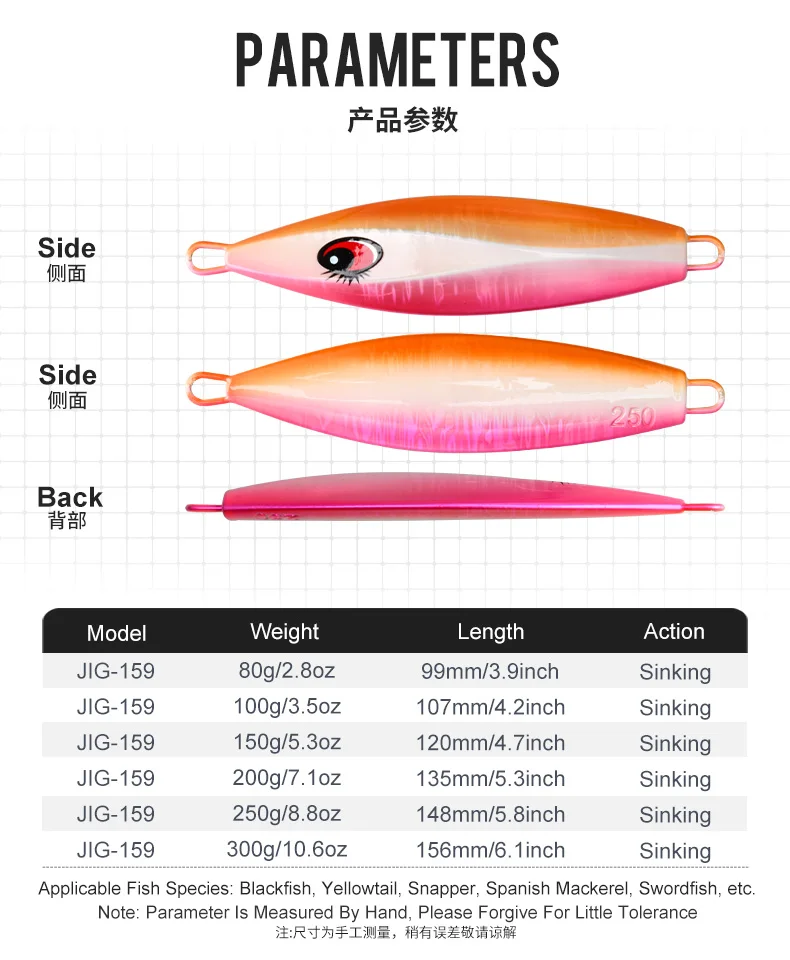 PARAMETERS
产品参数

Side
侧面

Side
侧面

250

Back
背部

| Model | Weight | Length | Action |
|---|---|---|---|
| JIG-159 | 80g/2.8oz | 99mm/3.9inch | Sinking |
| JIG-159 | 100g/3.5oz | 107mm/4.2inch | Sinking |
| JIG-159 | 150g/5.3oz | 120mm/4.7inch | Sinking |
| JIG-159 | 200g/7.1oz | 135mm/5.3inch | Sinking |
| JIG-159 | 250g/8.8oz | 148mm/5.8inch | Sinking |
| JIG-159 | 300g/10.6oz | 156mm/6.1inch | Sinking |

Applicable Fish Species: Blackfish, Yellowtail, Snapper, Spanish Mackerel, Swordfish, etc.
Note: Parameter Is Measured By Hand, Please Forgive For Little Tolerance
注:尺寸为手工测量，稍有误差敬请谅解